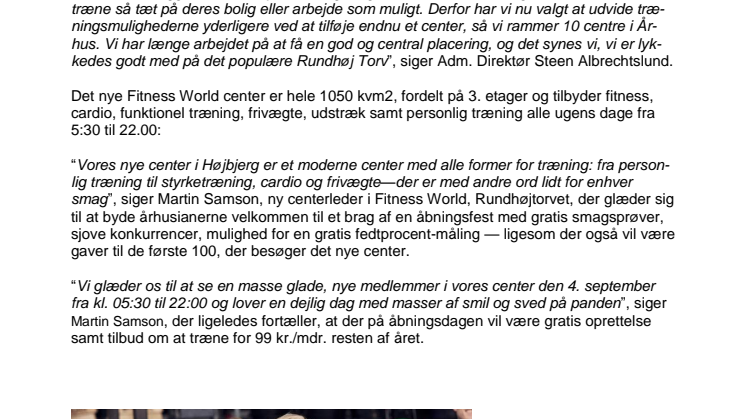 træne så tæt på deres bolig eller arbejde som muligt. Derfor har vi nu valgt at udvide træningsmulighederne yderligere ved at tilføje endnu et center, så vi rammer 10 centre i Århus. Vi har længe arbejdet på at få en god og central placering, og det synes vi, vi er lykkedes godt med på det populære Rundhøj Torv", siger Adm. Direktør Steen Albrechtslund.

Det nye Fitness World center er hele 1050 kvm2, fordelt på 3. etager og tilbyder fitness, cardio, funktionel træning, frivægte, udstræk samt personlig træning alle ugens dage fra 5:30 til 22.00:

"Vores nye center i Højbjerg er et moderne center med alle former for træning: fra personlig træning til styrketræning, cardio og frivægte—der er med andre ord lidt for enhver smag", siger Martin Samson, ny centerleder i Fitness World, Rundhøjtorvet, der glæder sig til at byde århusianerne velkommen til et brag af en åbningsfest med gratis smagsprøver, sjove konkurrencer, mulighed for en gratis fedtprocent-måling — ligesom der også vil være gaver til de første 100, der besøger det nye center.

"Vi glæder os til at se en masse glade, nye medlemmer i vores center den 4. september fra kl. 05:30 til 22:00 og lover en dejlig dag med masser af smil og sved på panden", siger Martin Samson, der ligeledes fortæller, at der på åbningsdagen vil være gratis oprettelse samt tilbud om at træne for 99 kr./mdr. resten af året.